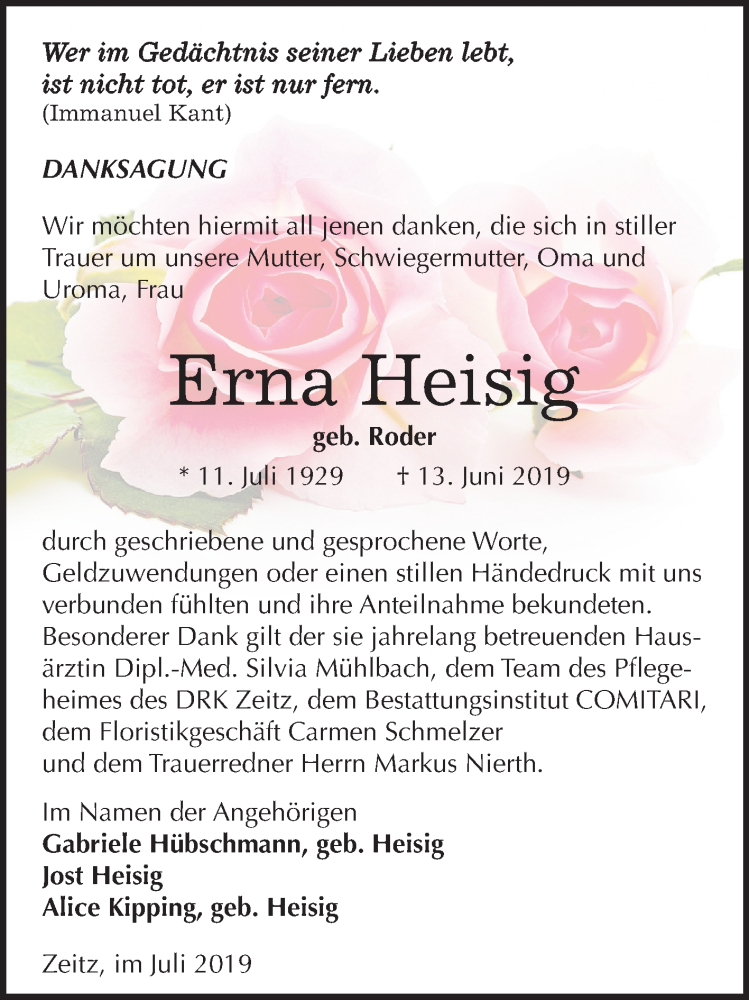 Wer im Gedächtnis seiner Lieben lebt, ist nicht tot, er ist nur fern.
(Immanuel Kant)

DANKSAGUNG

Wir möchten hiermit all jenen danken, die sich in stiller Trauer um unsere Mutter, Schwiegermutter, Oma und Uroma, Frau

Erna Heisig

geb. Roder

* 11. Juli 1929 † 13. Juni 2019

durch geschriebene und gesprochene Worte, Geldzuwendungen oder einen stillen Händedruck mit uns verbunden fühlten und ihre Anteilnahme bekundeten. Besonderer Dank gilt der sie jahrelang betreuenden Hausärztin Dipl.-Med. Silvia Mühlbach, dem Team des Pflegeheimes des DRK Zeitz, dem Bestattungsinstitut COMITARI, dem Floristikgeschäft Carmen Schmelzer und dem Trauerredner Herrn Markus Nierth.

Im Namen der Angehörigen
Gabriele Hübschmann, geb. Heisig
Jost Heisig
Alice Kipping, geb. Heisig

Zeitz, im Juli 2019